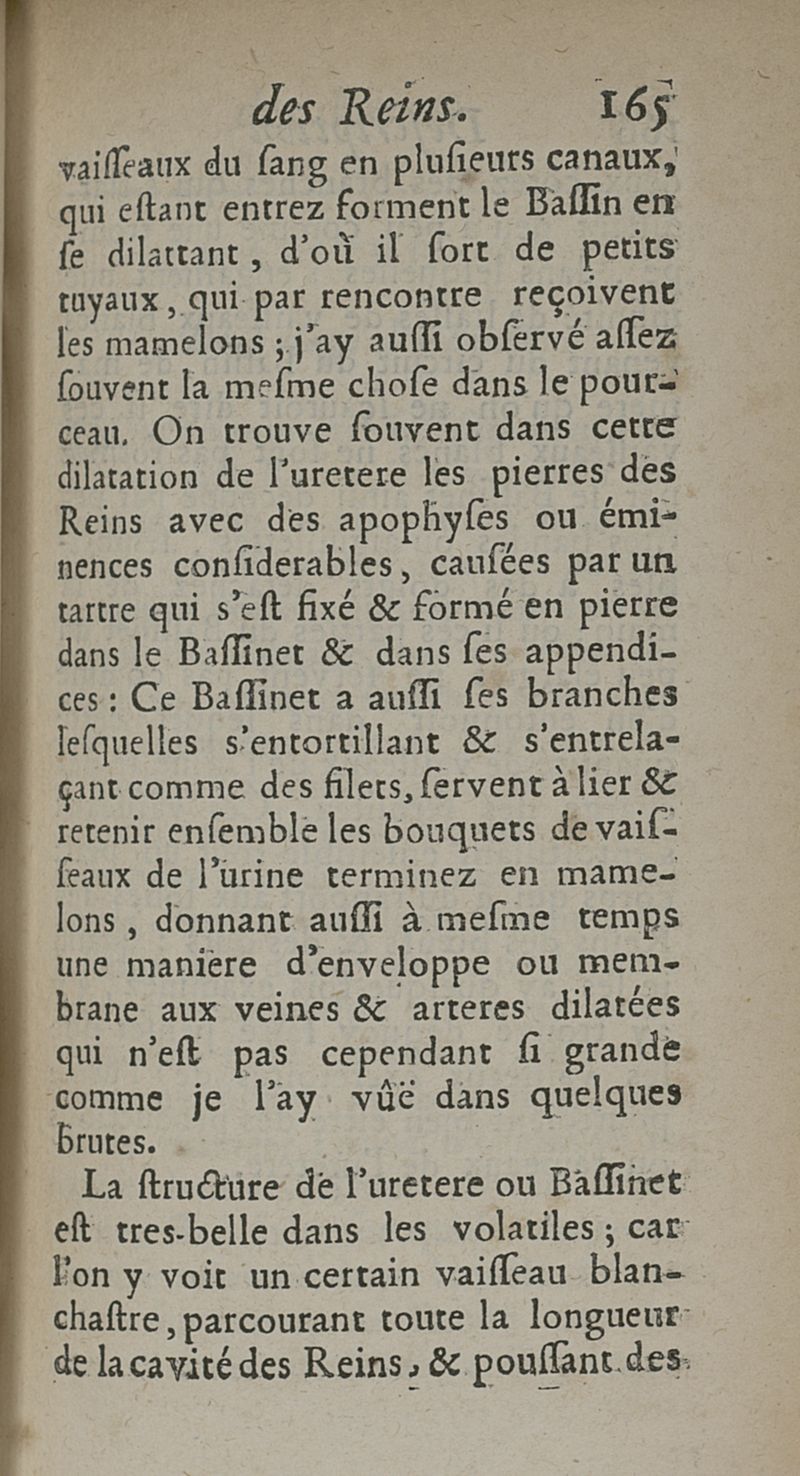 des Reins. 165

vaiſſeaux du ſang en pluſieurs canaux, qui eſtant entrez forment le Baſſin en ſe dilattant, d'où il ſort de petits tuyaux, qui par rencontre reçoivent les mamelons; j'ay auſſi obſervé aſſez ſouvent la meſme choſe dans le pourceau. On trouve ſouvent dans cette dilatation de l'uretere les pierres des Reins avec des apophyſes ou éminences conſiderables, cauſées par un tartre qui s'eſt fixé & formé en pierre dans le Baſſinet & dans ſes appendices: Ce Baſſinet a auſſi ſes branches leſquelles s'entortillant & s'entrelaçant comme des filets, ſervent à lier & retenir enſemble les bouquets de vaiſſeaux de l'urine terminez en mamelons, donnant auſſi à meſme temps une maniere d'enveloppe ou membrane aux veines & arteres dilatées qui n'eſt pas cependant ſi grande comme je l'ay vûë dans quelques brutes.

La ſtructure de l'uretere ou Baſſinet eſt tres-belle dans les volatiles; car l'on y voit un certain vaiſſeau blanchaſtre, parcourant toute la longueur de la cavité des Reins, & pouſſant des